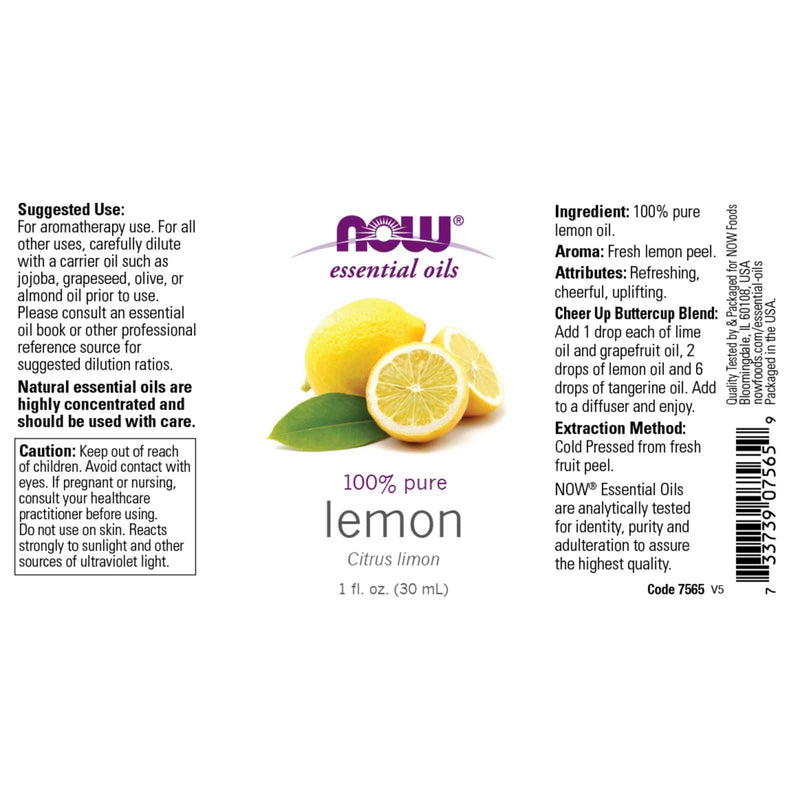 Suggested Use:
For aromatherapy use. For all other uses, carefully dilute with a carrier oil such as jojoba, grapeseed, olive, or almond oil prior to use. Please consult an essential oil book or other professional reference source for suggested dilution ratios.

Natural essential oils are highly concentrated and should be used with care.

Caution: Keep out of reach of children. Avoid contact with eyes. If pregnant or nursing, consult your healthcare practitioner before using. Do not use on skin. Reacts strongly to sunlight and other sources of ultraviolet light.

NOW®
essential oils

100% pure
lemon
Citrus limon
1 fl. oz. (30 mL)

Ingredient: 100% pure lemon oil.
Aroma: Fresh lemon peel.
Attributes: Refreshing, cheerful, uplifting.
Cheer Up Buttercup Blend: Add 1 drop each of lime oil and grapefruit oil, 2 drops of lemon oil and 6 drops of tangerine oil. Add to a diffuser and enjoy.
Extraction Method: Cold Pressed from fresh fruit peel.
NOW® Essential Oils are analytically tested for identity, purity and adulteration to assure the highest quality.
Code 7565 V5

Quality Tested by & Packaged for NOW Foods Bloomingdale, IL 60108, USA nowfoods.com/essential-oils Packaged in the USA.

7 33739 07565 9